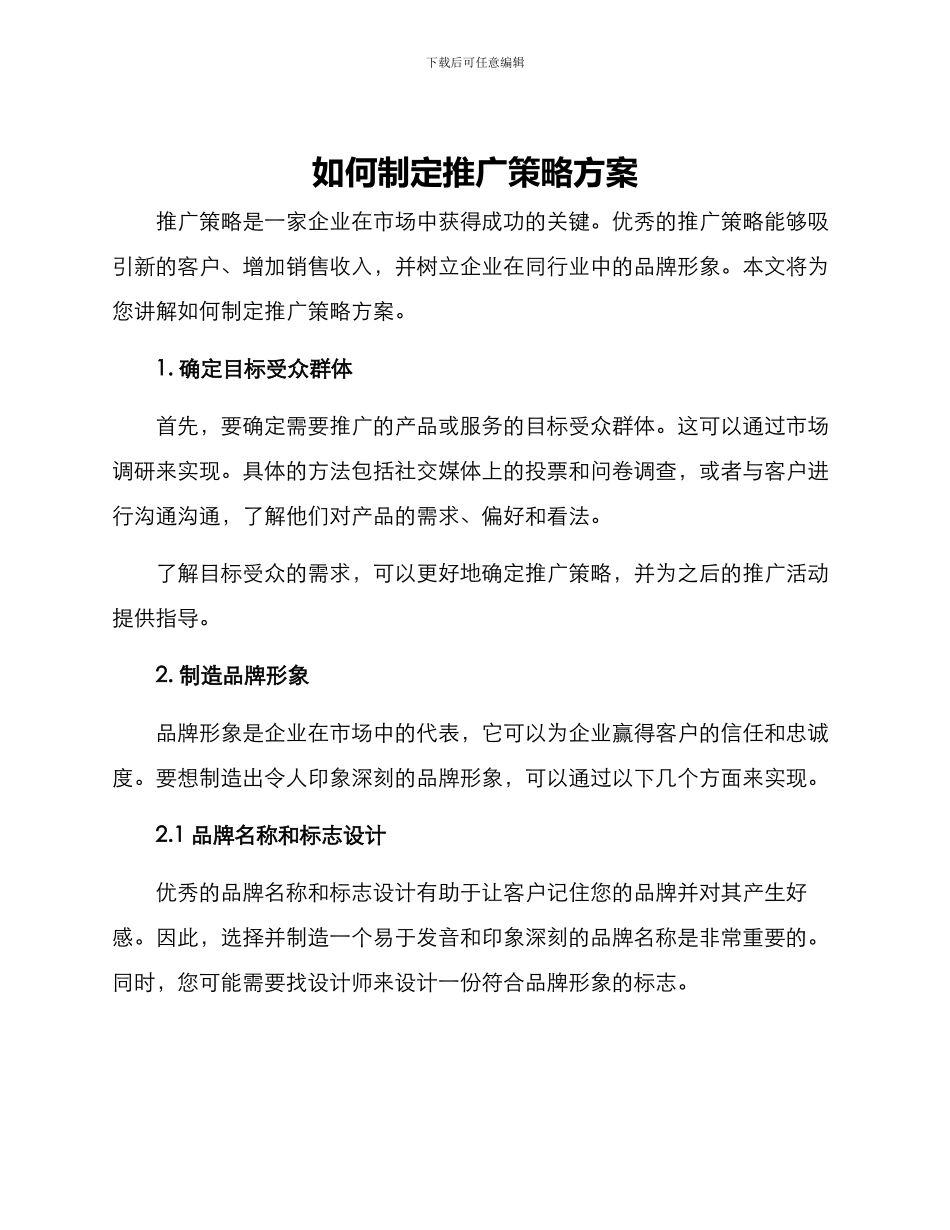 下载后可任意编辑

如何制定推广策略方案

推广策略是一家企业在市场中获得成功的关键。优秀的推广策略能够吸引新的客户、增加销售收入，并树立企业在同行业中的品牌形象。本文将为您讲解如何制定推广策略方案。

1. 确定目标受众群体

首先，要确定需要推广的产品或服务的目标受众群体。这可以通过市场调研来实现。具体的方法包括社交媒体上的投票和问卷调查，或者与客户进行沟通沟通，了解他们对产品的需求、偏好和看法。

了解目标受众的需求，可以更好地确定推广策略，并为之后的推广活动提供指导。

2. 制造品牌形象

品牌形象是企业在市场中的代表，它可以为企业赢得客户的信任和忠诚度。要想制造出令人印象深刻的品牌形象，可以通过以下几个方面来实现。

2.1 品牌名称和标志设计

优秀的品牌名称和标志设计有助于让客户记住您的品牌并对其产生好感。因此，选择并制造一个易于发音和印象深刻的品牌名称是非常重要的。同时，您可能需要找设计师来设计一份符合品牌形象的标志。